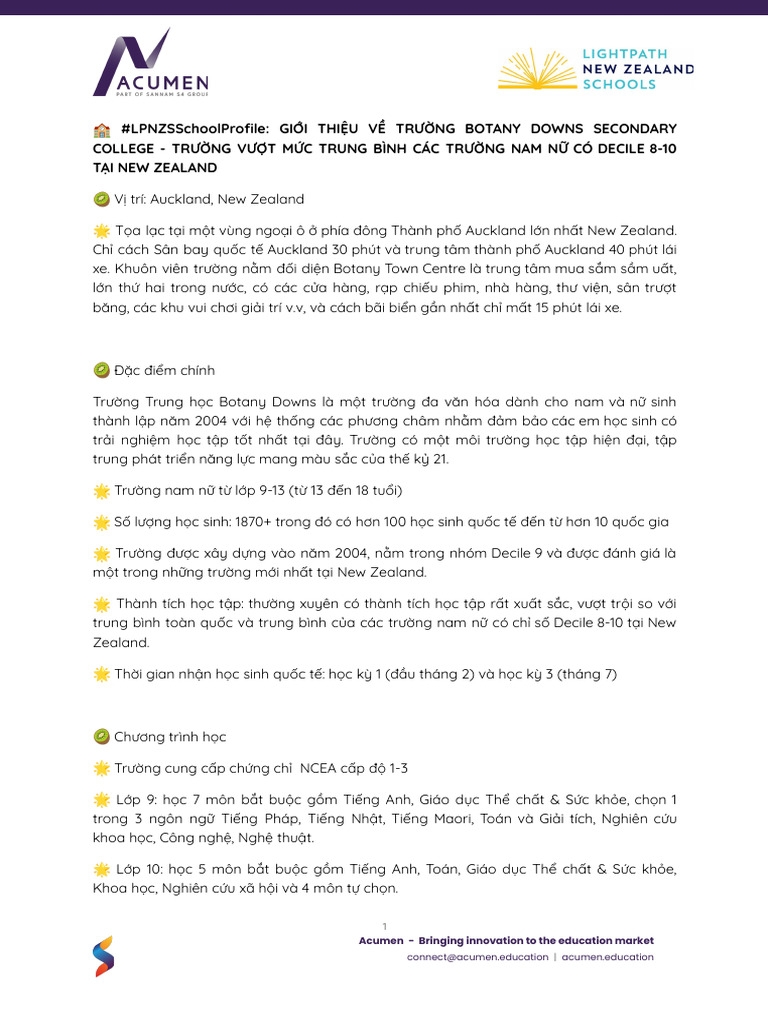 ACUMEN
PART OF SANNAM S4 GROUP

LIGHTPATH
NEW ZEALAND
SCHOOLS

🏫 #LPNZSSchoolProfile: GIỚI THIỆU VỀ TRƯỜNG BOTANY DOWNS SECONDARY COLLEGE - TRƯỜNG VƯỢT MỨC TRUNG BÌNH CÁC TRƯỜNG NAM NỮ CÓ DECILE 8-10 TẠI NEW ZEALAND

🥝 Vị trí: Auckland, New Zealand

🌟 Tọa lạc tại một vùng ngoại ô ở phía đông Thành phố Auckland lớn nhất New Zealand. Chỉ cách Sân bay quốc tế Auckland 30 phút và trung tâm thành phố Auckland 40 phút lái xe. Khuôn viên trường nằm đối diện Botany Town Centre là trung tâm mua sắm sầm uất, lớn thứ hai trong nước, có các cửa hàng, rạp chiếu phim, nhà hàng, thư viện, sân trượt băng, các khu vui chơi giải trí v.v, và cách bãi biển gần nhất chỉ mất 15 phút lái xe.

🥝 Đặc điểm chính

Trường Trung học Botany Downs là một trường đa văn hóa dành cho nam và nữ sinh thành lập năm 2004 với hệ thống các phương châm nhằm đảm bảo các em học sinh có trải nghiệm học tập tốt nhất tại đây. Trường có một môi trường học tập hiện đại, tập trung phát triển năng lực mang màu sắc của thế kỷ 21.

🌟 Trường nam nữ từ lớp 9-13 (từ 13 đến 18 tuổi)

🌟 Số lượng học sinh: 1870+ trong đó có hơn 100 học sinh quốc tế đến từ hơn 10 quốc gia

🌟 Trường được xây dựng vào năm 2004, nằm trong nhóm Decile 9 và được đánh giá là một trong những trường mới nhất tại New Zealand.

🌟 Thành tích học tập: thường xuyên có thành tích học tập rất xuất sắc, vượt trội so với trung bình toàn quốc và trung bình của các trường nam nữ có chỉ số Decile 8-10 tại New Zealand.

🌟 Thời gian nhận học sinh quốc tế: học kỳ 1 (đầu tháng 2) và học kỳ 3 (tháng 7)

🥝 Chương trình học

🌟 Trường cung cấp chứng chỉ NCEA cấp độ 1-3

🌟 Lớp 9: học 7 môn bắt buộc gồm Tiếng Anh, Giáo dục Thể chất & Sức khỏe, chọn 1 trong 3 ngôn ngữ Tiếng Pháp, Tiếng Nhật, Tiếng Maori, Toán và Giải tích, Nghiên cứu khoa học, Công nghệ, Nghệ thuật.

🌟 Lớp 10: học 5 môn bắt buộc gồm Tiếng Anh, Toán, Giáo dục Thể chất & Sức khỏe, Khoa học, Nghiên cứu xã hội và 4 môn tự chọn.

1
Acumen - Bringing innovation to the education market
connect@acumen.education | acumen.education